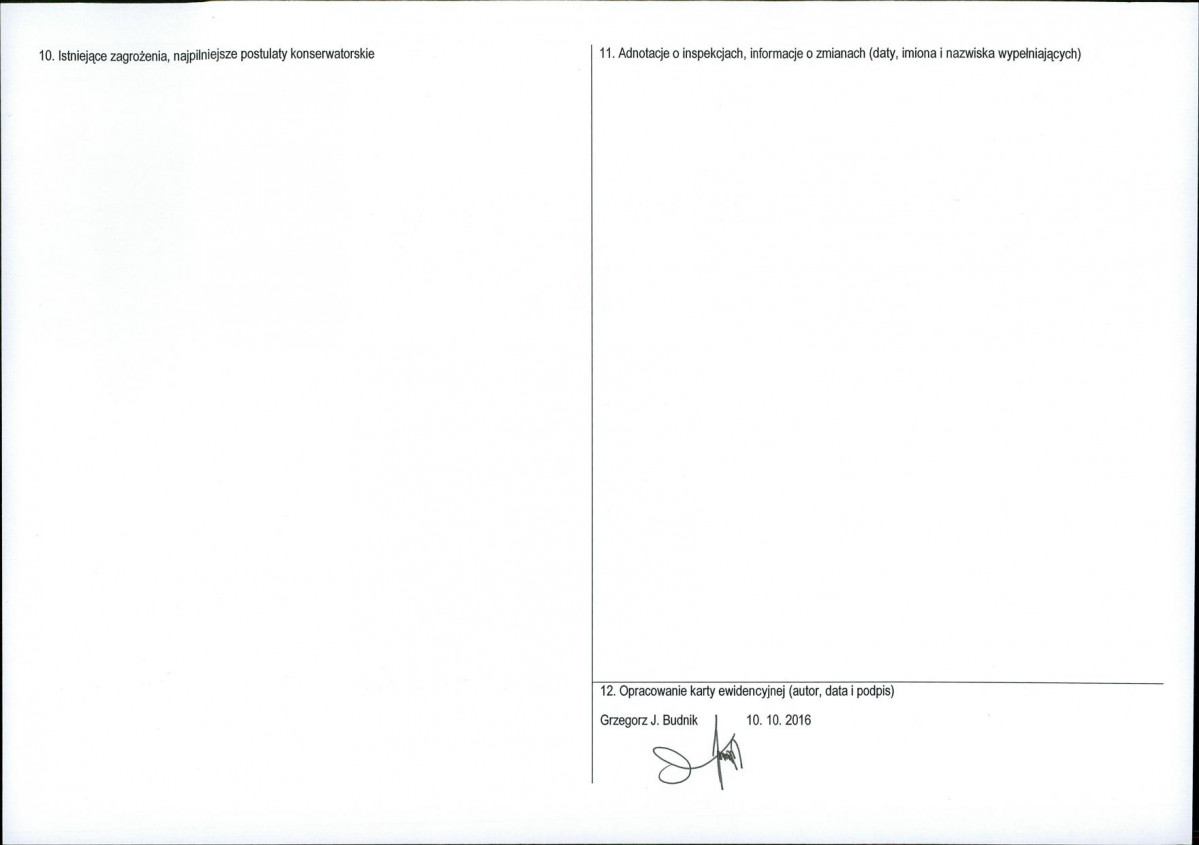 10. Istniejące zagrożenia, najpilniejsze postulaty konserwatorskie

11. Adnotacje o inspekcjach, informacje o zmianach (daty, imiona i nazwiska wypełniających)

12. Opracowanie karty ewidencyjnej (autor, data i podpis)

Grzegorz J. Budnik 10. 10. 2016